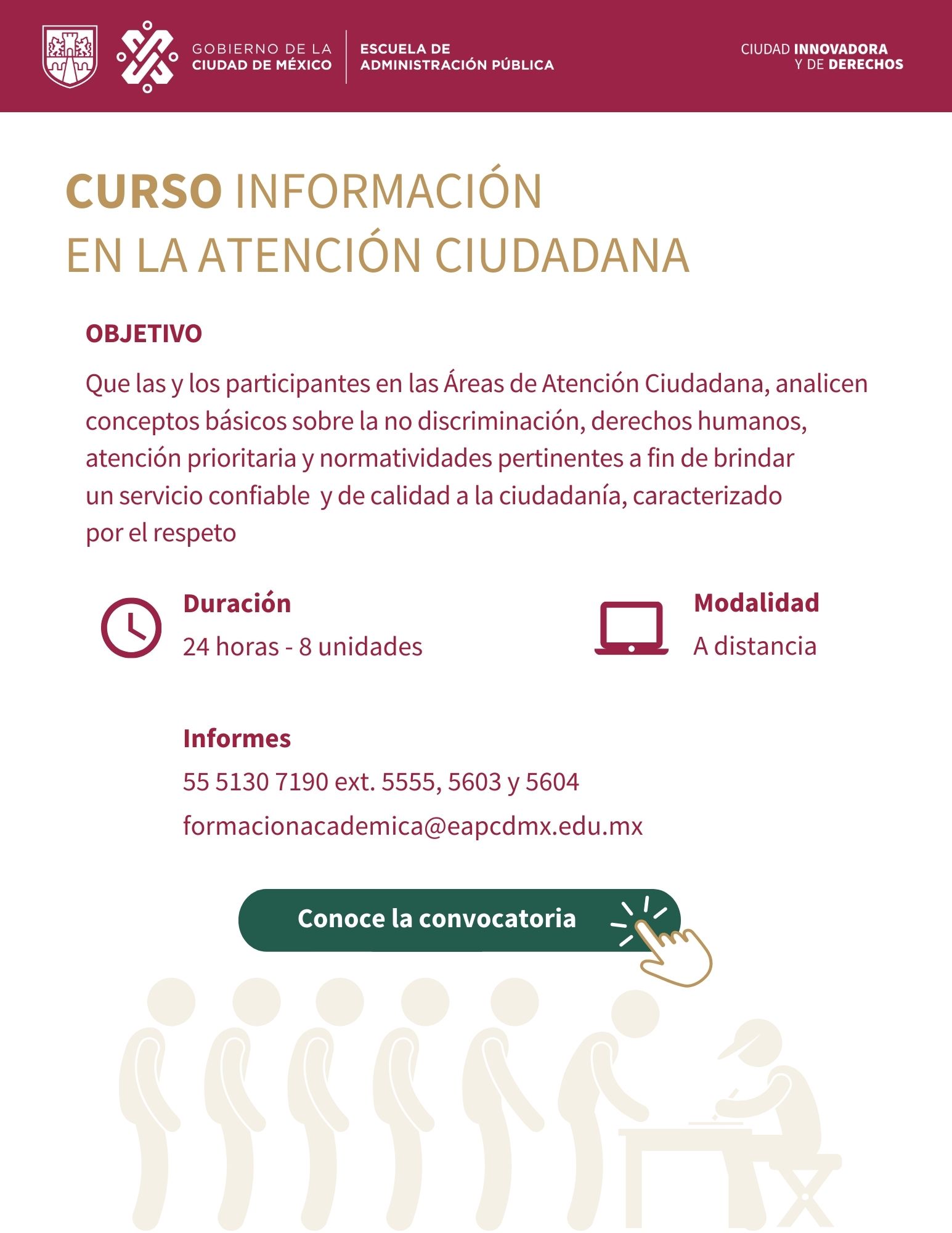 GOBIERNO DE LA CIUDAD DE MÉXICO

ESCUELA DE ADMINISTRACIÓN PÚBLICA

CIUDAD INNOVADORA Y DE DERECHOS

CURSO INFORMACIÓN EN LA ATENCIÓN CIUDADANA

OBJETIVO

Que las y los participantes en las Áreas de Atención Ciudadana, analicen conceptos básicos sobre la no discriminación, derechos humanos, atención prioritaria y normatividades pertinentes a fin de brindar un servicio confiable y de calidad a la ciudadanía, caracterizado por el respeto

Duración

24 horas - 8 unidades

Modalidad

A distancia

Informes

55 5130 7190 ext. 5555, 5603 y 5604

formacionacademica@eapcdmx.edu.mx

Conoce la convocatoria